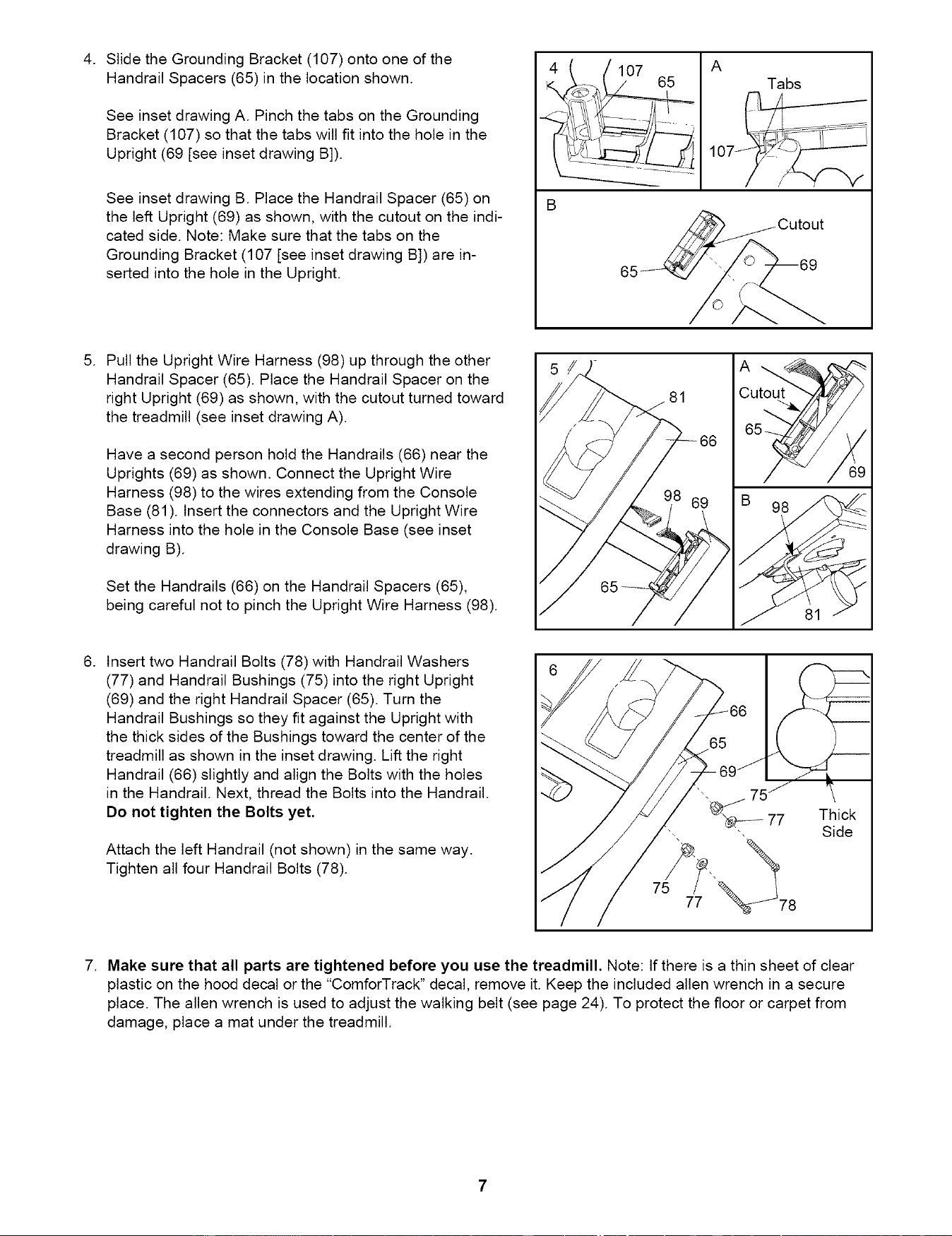 4. Slide the Grounding Bracket (107) onto one of the Handrail Spacers (65) in the location shown.

See inset drawing A. Pinch the tabs on the Grounding Bracket (107) so that the tabs will fit into the hole in the Upright (69 [see inset drawing B]).

See inset drawing B. Place the Handrail Spacer (65) on the left Upright (69) as shown, with the cutout on the indicated side. Note: Make sure that the tabs on the Grounding Bracket (107 [see inset drawing B]) are inserted into the hole in the Upright.

4
107
65
A
Tabs
107
B
Cutout
65
69

5. Pull the Upright Wire Harness (98) up through the other Handrail Spacer (65). Place the Handrail Spacer on the right Upright (69) as shown, with the cutout turned toward the treadmill (see inset drawing A).

Have a second person hold the Handrails (66) near the Uprights (69) as shown. Connect the Upright Wire Harness (98) to the wires extending from the Console Base (81). Insert the connectors and the Upright Wire Harness into the hole in the Console Base (see inset drawing B).

Set the Handrails (66) on the Handrail Spacers (65), being careful not to pinch the Upright Wire Harness (98).

5
81
66
98
69
65
A
Cutout
65
69
B
98
81

6. Insert two Handrail Bolts (78) with Handrail Washers (77) and Handrail Bushings (75) into the right Upright (69) and the right Handrail Spacer (65). Turn the Handrail Bushings so they fit against the Upright with the thick sides of the Bushings toward the center of the treadmill as shown in the inset drawing. Lift the right Handrail (66) slightly and align the Bolts with the holes in the Handrail. Next, thread the Bolts into the Handrail. Do not tighten the Bolts yet.

Attach the left Handrail (not shown) in the same way. Tighten all four Handrail Bolts (78).

6
66
65
69
75
77
Thick
Side
75
77
78

7. Make sure that all parts are tightened before you use the treadmill. Note: If there is a thin sheet of clear plastic on the hood decal or the "ComforTrack" decal, remove it. Keep the included allen wrench in a secure place. The allen wrench is used to adjust the walking belt (see page 24). To protect the floor or carpet from damage, place a mat under the treadmill.

7